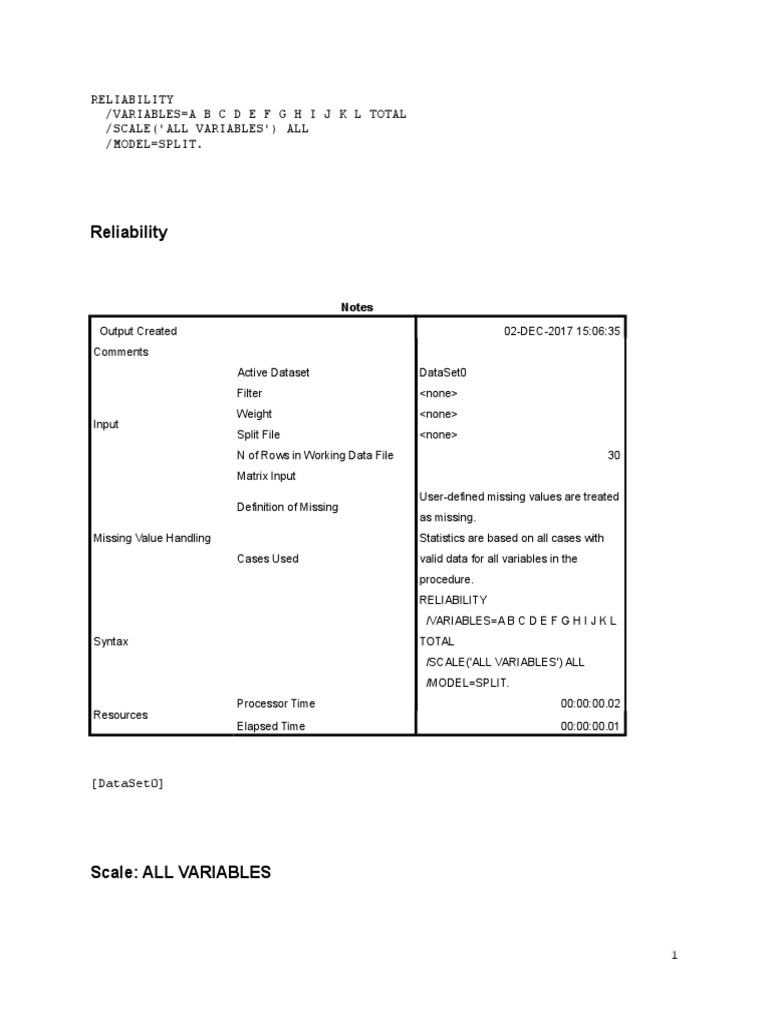 RELIABILITY
/VARIABLES=A B C D E F G H I J K L TOTAL
/SCALE('ALL VARIABLES') ALL
/MODEL=SPLIT.

Reliability

Notes

| | | |
|---|---|---|
| Output Created | | 02-DEC-2017 15:06:35 |
| Comments | | |
| Input | Active Dataset | DataSet0 |
| | Filter | <none> |
| | Weight | <none> |
| | Split File | <none> |
| | N of Rows in Working Data File | 30 |
| | Matrix Input | |
| Missing Value Handling | Definition of Missing | User-defined missing values are treated as missing. |
| | Cases Used | Statistics are based on all cases with valid data for all variables in the procedure. |
| Syntax | | RELIABILITY /VARIABLES=A B C D E F G H I J K L TOTAL /SCALE('ALL VARIABLES') ALL /MODEL=SPLIT. |
| Resources | Processor Time | 00:00:00.02 |
| | Elapsed Time | 00:00:00.01 |

[DataSet0]

Scale: ALL VARIABLES

1